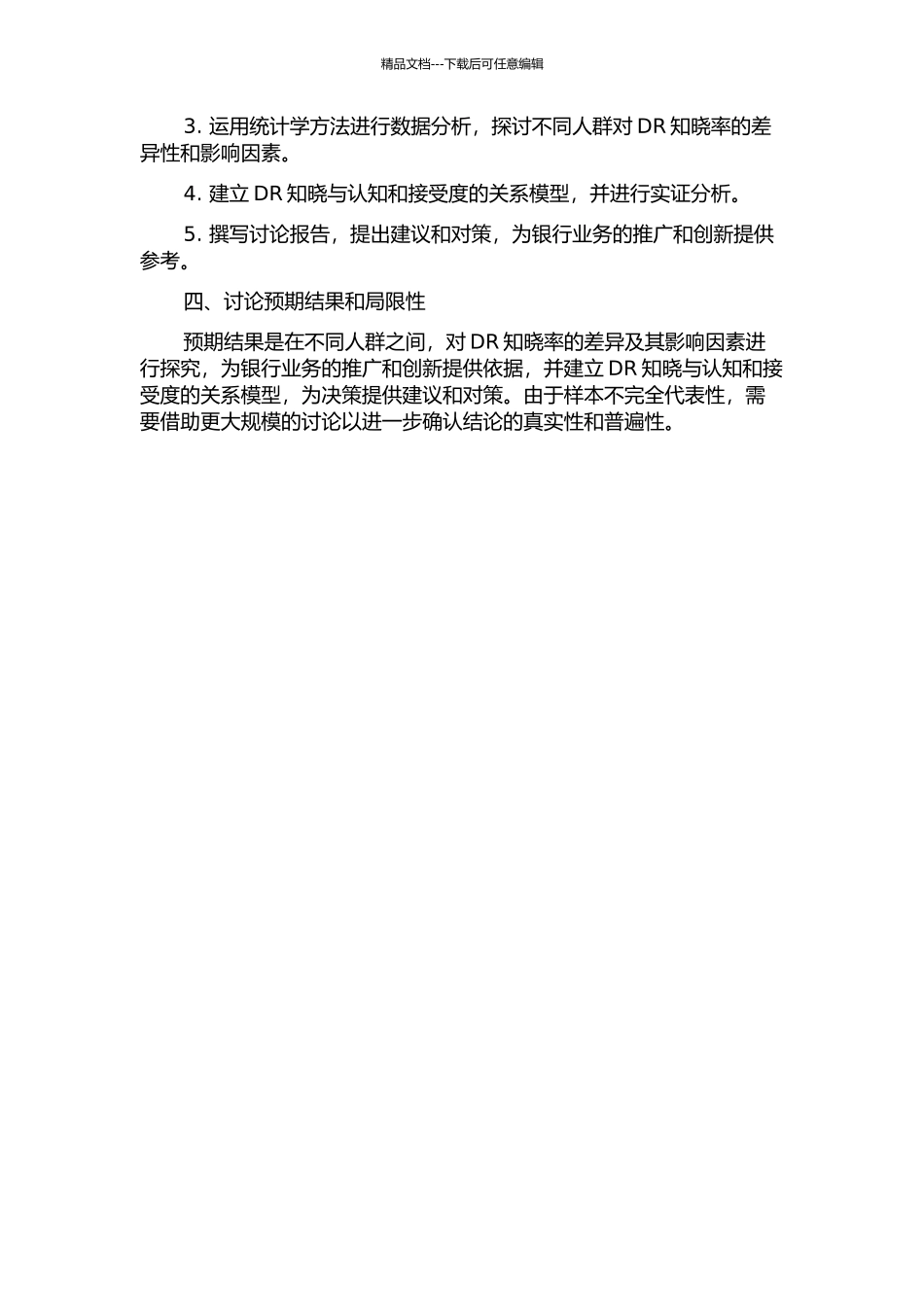 精品文档---下载后可任意编辑

3. 运用统计学方法进行数据分析，探讨不同人群对 DR 知晓率的差异性和影响因素。

4. 建立 DR 知晓与认知和接受度的关系模型，并进行实证分析。

5. 撰写讨论报告，提出建议和对策，为银行业务的推广和创新提供参考。

四、讨论预期结果和局限性

预期结果是在不同人群之间，对 DR 知晓率的差异及其影响因素进行探究，为银行业务的推广和创新提供依据，并建立 DR 知晓与认知和接受度的关系模型，为决策提供建议和对策。由于样本不完全代表性，需要借助更大规模的讨论以进一步确认结论的真实性和普遍性。